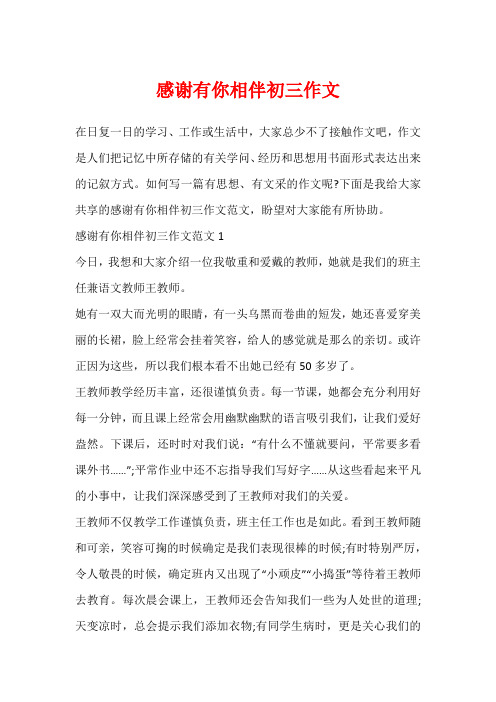 感谢有你相伴初三作文

在日复一日的学习、工作或生活中，大家总少不了接触作文吧，作文是人们把记忆中所存储的有关学问、经历和思想用书面形式表达出来的记叙方式。如何写一篇有思想、有文采的作文呢?下面是我给大家共享的感谢有你相伴初三作文范文，盼望对大家能有所协助。

感谢有你相伴初三作文范文 1

今日，我想和大家介绍一位我敬重和爱戴的教师，她就是我们的班主任兼语文教师王教师。

她有一双大而光明的眼睛，有一头乌黑而卷曲的短发，她还喜爱穿美丽的长裙，脸上经常会挂着笑容，给人的感觉就是那么的亲切。或许正因为这些，所以我们根本看不出她已经有 50 多岁了。

王教师教学经历丰富，还很谨慎负责。每一节课，她都会充分利用好每一分钟，而且课上经常会用幽默幽默的语言吸引我们，让我们爱好盎然。下课后，还时时对我们说：“有什么不懂就要问，平常要多看课外书......”;平常作业中还不忘指导我们写好字......从这些看起来平凡的小事中，让我们深深感受到了王教师对我们的关爱。

王教师不仅教学工作谨慎负责，班主任工作也是如此。看到王教师随和可亲，笑容可掬的时候确定是我们表现很棒的时候;有时特别严厉，令人敬畏的时候，确定班内又出现了“小顽皮”“小捣蛋”等待着王教师去教育。每次晨会课上，王教师还会告知我们一些为人处世的道理;天变凉时，总会提示我们添加衣物;有同学生病时，更是关心我们的